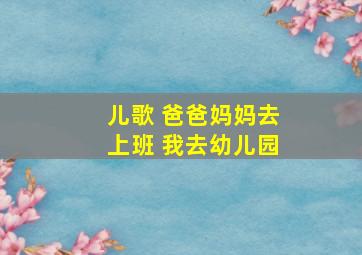 儿歌 爸爸妈妈去上班 我去幼儿园